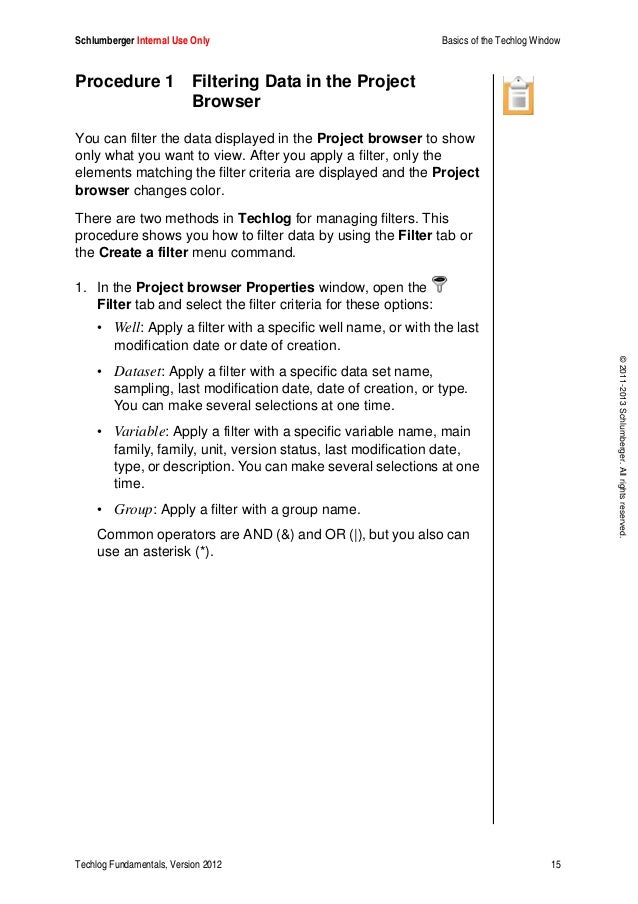 Schlumberger Internal Use Only

Basics of the Techlog Window

Procedure 1 Filtering Data in the Project Browser

You can filter the data displayed in the Project browser to show only what you want to view. After you apply a filter, only the elements matching the filter criteria are displayed and the Project browser changes color.

There are two methods in Techlog for managing filters. This procedure shows you how to filter data by using the Filter tab or the Create a filter menu command.

1. In the Project browser Properties window, open the Filter tab and select the filter criteria for these options:

• Well: Apply a filter with a specific well name, or with the last modification date or date of creation.

• Dataset: Apply a filter with a specific data set name, sampling, last modification date, date of creation, or type. You can make several selections at one time.

• Variable: Apply a filter with a specific variable name, main family, family, unit, version status, last modification date, type, or description. You can make several selections at one time.

• Group: Apply a filter with a group name.

Common operators are AND (&) and OR (|), but you also can use an asterisk (*).

© 2011-2013 Schlumberger. All rights reserved.

Techlog Fundamentals, Version 2012

15